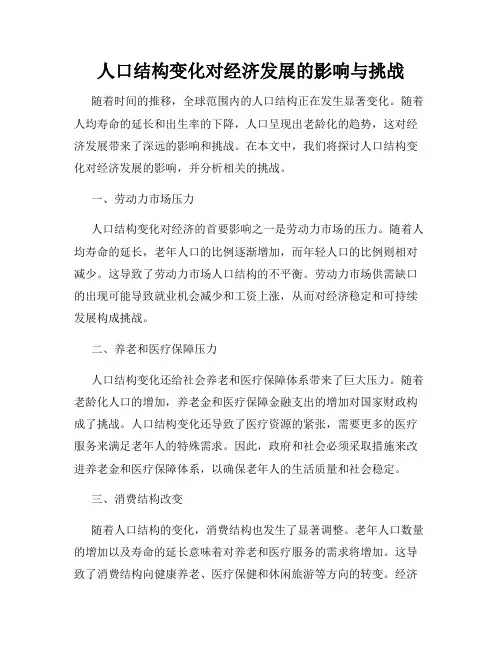 人口结构变化对经济发展的影响与挑战

随着时间的推移，全球范围内的人口结构正在发生显著变化。随着人均寿命的延长和出生率的下降，人口呈现出老龄化的趋势，这对经济发展带来了深远的影响和挑战。在本文中，我们将探讨人口结构变化对经济发展的影响，并分析相关的挑战。

一、劳动力市场压力

人口结构变化对经济的首要影响之一是劳动力市场的压力。随着人均寿命的延长，老年人口的比例逐渐增加，而年轻人口的比例则相对减少。这导致了劳动力市场人口结构的不平衡。劳动力市场供需缺口的出现可能导致就业机会减少和工资上涨，从而对经济稳定和可持续发展构成挑战。

二、养老和医疗保障压力

人口结构变化还给社会养老和医疗保障体系带来了巨大压力。随着老龄化人口的增加，养老金和医疗保障金融支出的增加对国家财政构成了挑战。人口结构变化还导致了医疗资源的紧张，需要更多的医疗服务来满足老年人的特殊需求。因此，政府和社会必须采取措施来改进养老金和医疗保障体系，以确保老年人的生活质量和社会稳定。

三、消费结构改变

随着人口结构的变化，消费结构也发生了显著调整。老年人口数量的增加以及寿命的延长意味着对养老和医疗服务的需求将增加。这导致了消费结构向健康养老、医疗保健和休闲旅游等方向的转变。经济